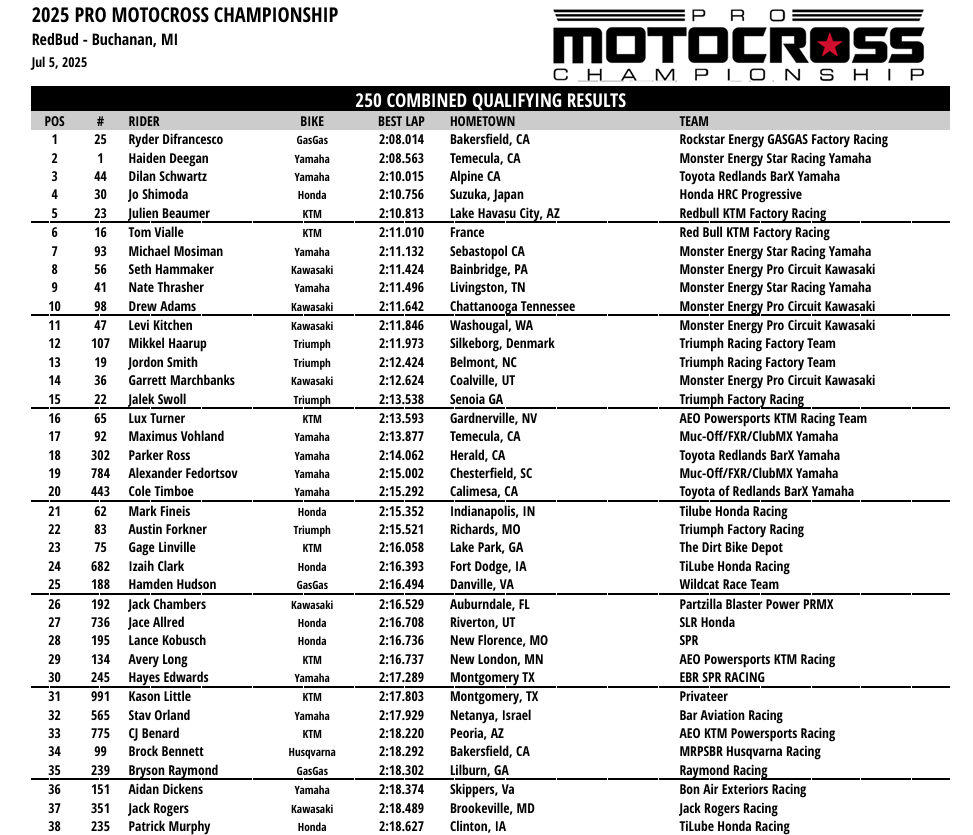 2025 PRO MOTOCROSS CHAMPIONSHIP
RedBud - Buchanan, MI
Jul 5, 2025

PRO MOTOCROSS CHAMPIONSHIP

250 COMBINED QUALIFYING RESULTS

| POS | # | RIDER | BIKE | BEST LAP | HOMETOWN | TEAM |
|---|---|---|---|---|---|---|
| 1 | 25 | Ryder Difrancesco | GasGas | 2:08.014 | Bakersfield, CA | Rockstar Energy GASGAS Factory Racing |
| 2 | 1 | Haiden Deegan | Yamaha | 2:08.563 | Temecula, CA | Monster Energy Star Racing Yamaha |
| 3 | 44 | Dilan Schwartz | Yamaha | 2:10.015 | Alpine CA | Toyota Redlands BarX Yamaha |
| 4 | 30 | Jo Shimoda | Honda | 2:10.756 | Suzuka, Japan | Honda HRC Progressive |
| 5 | 23 | Julien Beaumer | KTM | 2:10.813 | Lake Havasu City, AZ | Redbull KTM Factory Racing |
| 6 | 16 | Tom Vialle | KTM | 2:11.010 | France | Red Bull KTM Factory Racing |
| 7 | 93 | Michael Mosiman | Yamaha | 2:11.132 | Sebastopol CA | Monster Energy Star Racing Yamaha |
| 8 | 56 | Seth Hammaker | Kawasaki | 2:11.424 | Bainbridge, PA | Monster Energy Pro Circuit Kawasaki |
| 9 | 41 | Nate Thrasher | Yamaha | 2:11.496 | Livingston, TN | Monster Energy Star Racing Yamaha |
| 10 | 98 | Drew Adams | Kawasaki | 2:11.642 | Chattanooga Tennessee | Monster Energy Pro Circuit Kawasaki |
| 11 | 47 | Levi Kitchen | Kawasaki | 2:11.846 | Washougal, WA | Monster Energy Pro Circuit Kawasaki |
| 12 | 107 | Mikkel Haarup | Triumph | 2:11.973 | Silkeborg, Denmark | Triumph Racing Factory Team |
| 13 | 19 | Jordon Smith | Triumph | 2:12.424 | Belmont, NC | Triumph Racing Factory Team |
| 14 | 36 | Garrett Marchbanks | Kawasaki | 2:12.624 | Coalville, UT | Monster Energy Pro Circuit Kawasaki |
| 15 | 22 | Jalek Swoll | Triumph | 2:13.538 | Senoia GA | Triumph Factory Racing |
| 16 | 65 | Lux Turner | KTM | 2:13.593 | Gardnerville, NV | AEO Powersports KTM Racing Team |
| 17 | 92 | Maximus Vohland | Yamaha | 2:13.877 | Temecula, CA | Muc-Off/FXR/ClubMX Yamaha |
| 18 | 302 | Parker Ross | Yamaha | 2:14.062 | Herald, CA | Toyota Redlands BarX Yamaha |
| 19 | 784 | Alexander Fedortsov | Yamaha | 2:15.002 | Chesterfield, SC | Muc-Off/FXR/ClubMX Yamaha |
| 20 | 443 | Cole Timboe | Yamaha | 2:15.292 | Calimesa, CA | Toyota of Redlands BarX Yamaha |
| 21 | 62 | Mark Fineis | Honda | 2:15.352 | Indianapolis, IN | Tilube Honda Racing |
| 22 | 83 | Austin Forkner | Triumph | 2:15.521 | Richards, MO | Triumph Factory Racing |
| 23 | 75 | Gage Linville | KTM | 2:16.058 | Lake Park, GA | The Dirt Bike Depot |
| 24 | 682 | Izaih Clark | Honda | 2:16.393 | Fort Dodge, IA | TiLube Honda Racing |
| 25 | 188 | Hamden Hudson | GasGas | 2:16.494 | Danville, VA | Wildcat Race Team |
| 26 | 192 | Jack Chambers | Kawasaki | 2:16.529 | Auburndale, FL | Partzilla Blaster Power PRMX |
| 27 | 736 | Jace Allred | Honda | 2:16.708 | Riverton, UT | SLR Honda |
| 28 | 195 | Lance Kobusch | Honda | 2:16.736 | New Florence, MO | SPR |
| 29 | 134 | Avery Long | KTM | 2:16.737 | New London, MN | AEO Powersports KTM Racing |
| 30 | 245 | Hayes Edwards | Yamaha | 2:17.289 | Montgomery TX | EBR SPR RACING |
| 31 | 991 | Kason Little | KTM | 2:17.803 | Montgomery, TX | Privateer |
| 32 | 565 | Stav Orland | Yamaha | 2:17.929 | Netanya, Israel | Bar Aviation Racing |
| 33 | 775 | CJ Benard | KTM | 2:18.220 | Peoria, AZ | AEO KTM Powersports Racing |
| 34 | 99 | Brock Bennett | Husqvarna | 2:18.292 | Bakersfield, CA | MRPSBR Husqvarna Racing |
| 35 | 239 | Bryson Raymond | GasGas | 2:18.302 | Lilburn, GA | Raymond Racing |
| 36 | 151 | Aidan Dickens | Yamaha | 2:18.374 | Skippers, Va | Bon Air Exteriors Racing |
| 37 | 351 | Jack Rogers | Kawasaki | 2:18.489 | Brookeville, MD | Jack Rogers Racing |
| 38 | 235 | Patrick Murphy | Honda | 2:18.627 | Clinton, IA | TiLube Honda Racing |